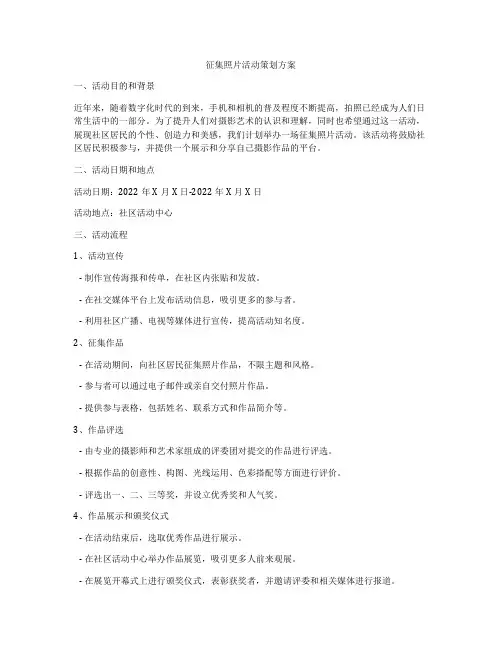 征集照片活动策划方案

一、活动目的和背景

近年来，随着数字化时代的到来，手机和相机的普及程度不断提高，拍照已经成为人们日常生活中的一部分。为了提升人们对摄影艺术的认识和理解，同时也希望通过这一活动，展现社区居民的个性、创造力和美感，我们计划举办一场征集照片活动。该活动将鼓励社区居民积极参与，并提供一个展示和分享自己摄影作品的平台。

二、活动日期和地点

活动日期：2022 年 X 月 X 日-2022 年 X 月 X 日

活动地点：社区活动中心

三、活动流程

1、活动宣传

- 制作宣传海报和传单，在社区内张贴和发放。

- 在社交媒体平台上发布活动信息，吸引更多的参与者。

- 利用社区广播、电视等媒体进行宣传，提高活动知名度。

2、征集作品

- 在活动期间，向社区居民征集照片作品，不限主题和风格。

- 参与者可以通过电子邮件或亲自交付照片作品。

- 提供参与表格，包括姓名、联系方式和作品简介等。

3、作品评选

- 由专业的摄影师和艺术家组成的评委团对提交的作品进行评选。

- 根据作品的创意性、构图、光线运用、色彩搭配等方面进行评价。

- 评选出一、二、三等奖，并设立优秀奖和人气奖。

4、作品展示和颁奖仪式

- 在活动结束后，选取优秀作品进行展示。

- 在社区活动中心举办作品展览，吸引更多人前来观展。

- 在展览开幕式上进行颁奖仪式，表彰获奖者，并邀请评委和相关媒体进行报道。